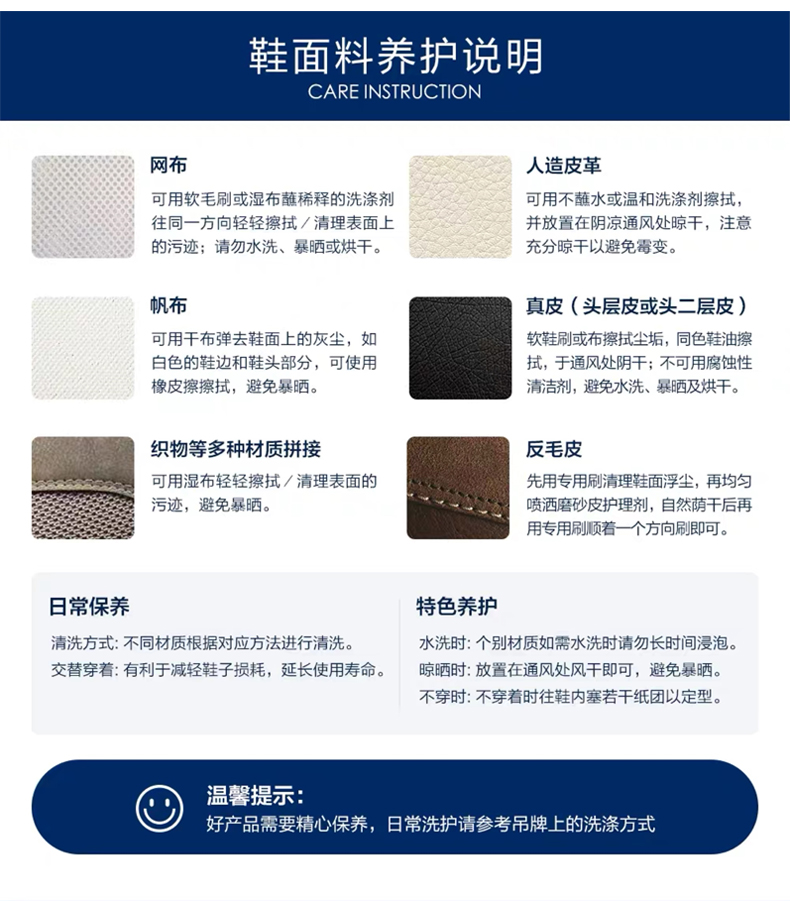 鞋面料养护说明
CARE INSTRUCTION

网布
可用软毛刷或湿布蘸稀释的洗涤剂往同一方向轻轻擦拭／清理表面上的污迹；请勿水洗、暴晒或烘干。

帆布
可用干布弹去鞋面上的灰尘，如白色的鞋边和鞋头部分，可使用橡皮擦擦拭，避免暴晒。

织物等多种材质拼接
可用湿布轻轻擦拭／清理表面的污迹，避免暴晒。

人造皮革
可用不蘸水或温和洗涤剂擦拭，并放置在阴凉通风处晾干，注意充分晾干以避免霉变。

真皮（头层皮或头二层皮）
软鞋刷或布擦拭尘垢，同色鞋油擦拭，于通风处阴干；不可用腐蚀性清洁剂，避免水洗、暴晒及烘干。

反毛皮
先用专用刷清理鞋面浮尘，再均匀喷洒磨砂皮护理剂，自然荫干后再用专用刷顺着一个方向刷即可。

日常保养
清洗方式：不同材质根据对应方法进行清洗。
交替穿着：有利于减轻鞋子损耗，延长使用寿命。

特色养护
水洗时：个别材质如需水洗时请勿长时间浸泡。
晾晒时：放置在通风处风干即可，避免暴晒。
不穿时：不穿着时往鞋内塞若干纸团以定型。

温馨提示：
好产品需要精心保养，日常洗护请参考吊牌上的洗涤方式